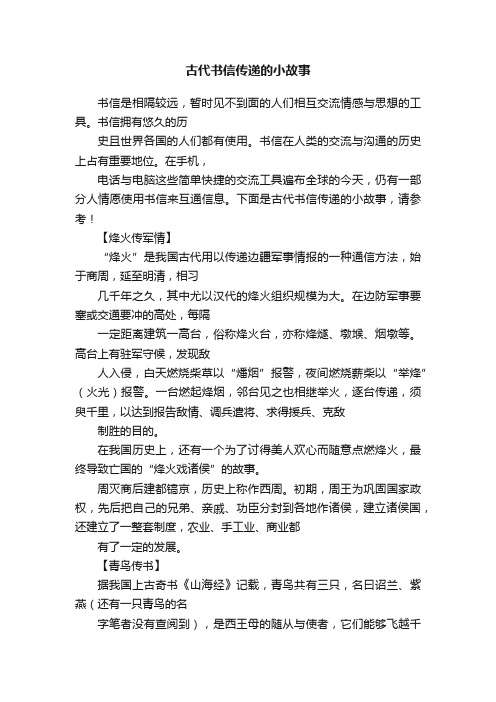 古代书信传递的小故事

书信是相隔较远，暂时见不到面的人们相互交流情感与思想的工具。书信拥有悠久的历

史且世界各国的人们都有使用。书信在人类的交流与沟通的历史上占有重要地位。在手机，

电话与电脑这些简单快捷的交流工具遍布全球的今天，仍有一部分人情愿使用书信来互通信息。下面是古代书信传递的小故事，请参考！

【烽火传军情】

“烽火”是我国古代用以传递边疆军事情报的一种通信方法，始于商周，延至明清，相习

几千年之久，其中尤以汉代的烽火组织规模为大。在边防军事要塞或交通要冲的高处，每隔

一定距离建筑一高台，俗称烽火台，亦称烽燧、墩堠、烟墩等。高台上有驻军守候，发现敌

人入侵，白天燃烧柴草以“燔烟”报警，夜间燃烧薪柴以“举烽”（火光）报警。一台燃起烽烟，邻台见之也相继举火，逐台传递，须臾千里，以达到报告敌情、调兵遣将、求得援兵、克敌

制胜的目的。

在我国历史上，还有一个为了讨得美人欢心而随意点燃烽火，最终导致亡国的“烽火戏诸侯”的故事。

周灭商后建都镐京，历史上称作西周。初期，周王为巩固国家政权，先后把自己的兄弟、亲戚、功臣分封到各地作诸侯，建立诸侯国，还建立了一整套制度，农业、手工业、商业都

有了一定的发展。

【青鸟传书】

据我国上古奇书《山海经》记载，青鸟共有三只，名曰诏兰、紫燕（还有一只青鸟的名

字笔者没有查阅到），是西王母的随从与使者，它们能够飞越千